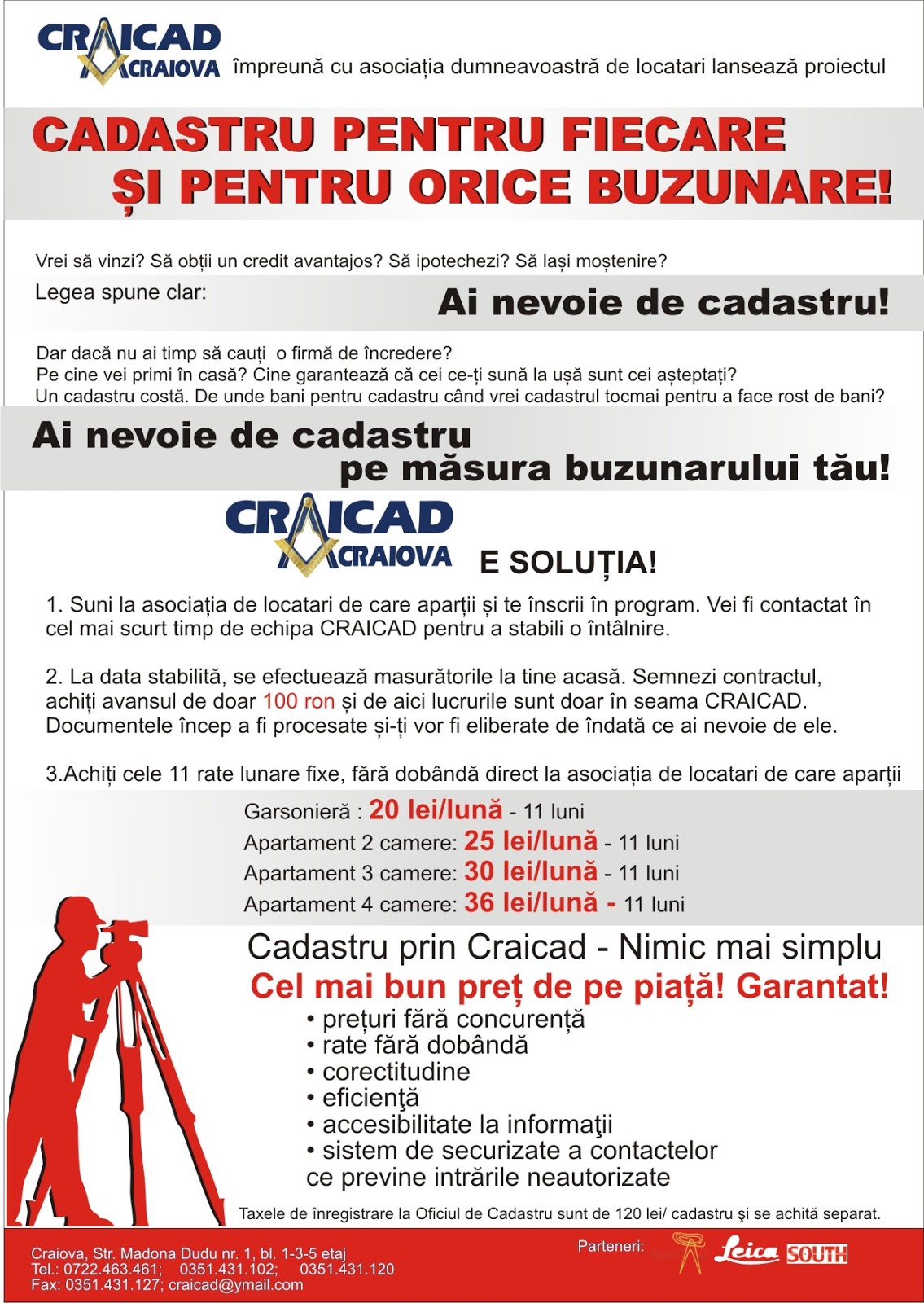 CRAICAD CRAIOVA împreună cu asociația dumneavoastră de locatari lansează proiectul

CADASTRU PENTRU FIECARE ȘI PENTRU ORICE BUZUNARE!

Vrei să vinzi? Să obții un credit avantajos? Să ipotechezi? Să lași moștenire?

Legea spune clar:

Ai nevoie de cadastru!

Dar dacă nu ai timp să cauți o firmă de încredere?
Pe cine vei primi în casă? Cine garantează că cei ce-ți sună la ușă sunt cei așteptați?
Un cadastru costă. De unde bani pentru cadastru când vrei cadastrul tocmai pentru a face rost de bani?

Ai nevoie de cadastru pe măsura buzunarului tău!

CRAICAD CRAIOVA E SOLUȚIA!

1. Suni la asociația de locatari de care aparții și te înscrii în program. Vei fi contactat în cel mai scurt timp de echipa CRAICAD pentru a stabili o întâlnire.

2. La data stabilită, se efectuează masurătorile la tine acasă. Semnezi contractul, achiți avansul de doar 100 ron și de aici lucrurile sunt doar în seama CRAICAD. Documentele încep a fi procesate și-ți vor fi eliberate de îndată ce ai nevoie de ele.

3.Achiți cele 11 rate lunare fixe, fără dobândă direct la asociația de locatari de care aparții

Garsonieră : 20 lei/lună - 11 luni
Apartament 2 camere: 25 lei/lună - 11 luni
Apartament 3 camere: 30 lei/lună - 11 luni
Apartament 4 camere: 36 lei/lună - 11 luni

Cadastru prin Craicad - Nimic mai simplu
Cel mai bun preț de pe piață! Garantat!
• prețuri fără concurență
• rate fără dobândă
• corectitudine
• eficienţă
• accesibilitate la informaţii
• sistem de securizate a contactelor ce previne intrările neautorizate

Taxele de înregistrare la Oficiul de Cadastru sunt de 120 lei/ cadastru şi se achită separat.

Craiova, Str. Madona Dudu nr. 1, bl. 1-3-5 etaj
Tel.: 0722.463.461; 0351.431.102; 0351.431.120
Fax: 0351.431.127; craicad@ymail.com

Parteneri: Leica SOUTH